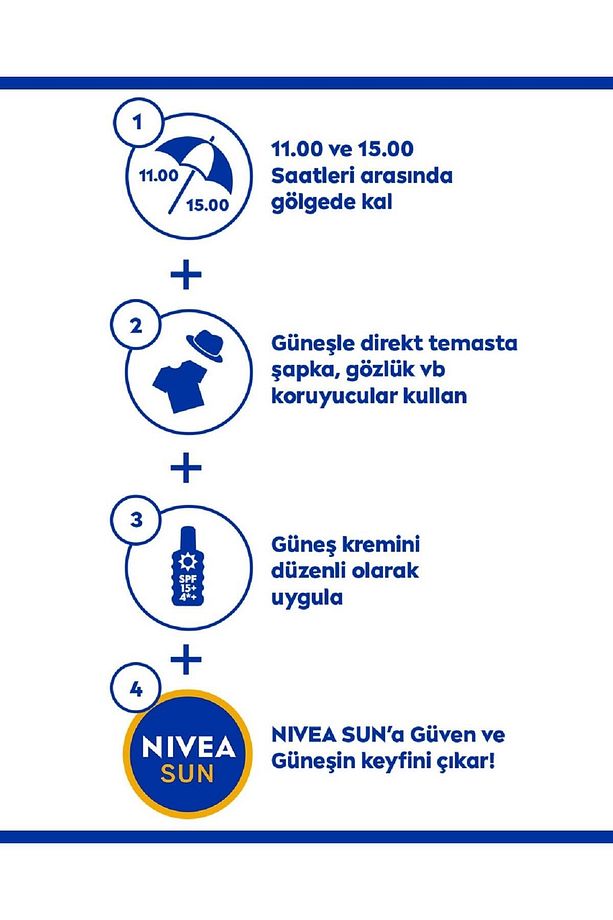 1

11.00
15.00

11.00 ve 15.00 Saatleri arasında gölgede kal

+

2

Güneşle direkt temasta şapka, gözlük vb koruyucular kullan

+

3

SPF 15+ 4*+

Güneş kremini düzenli olarak uygula

+

4

NIVEA SUN

NIVEA SUN'a Güven ve Güneşin keyfini çıkar!